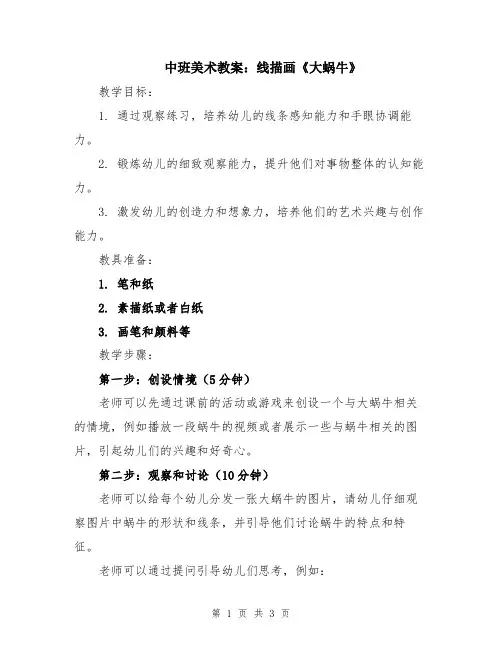 中班美术教案：线描画《大蜗牛》

教学目标：

1. 通过观察练习，培养幼儿的线条感知能力和手眼协调能力。

2. 锻炼幼儿的细致观察能力，提升他们对事物整体的认知能力。

3. 激发幼儿的创造力和想象力，培养他们的艺术兴趣与创作能力。

教具准备：

1. 笔和纸

2. 素描纸或者白纸

3. 画笔和颜料等

教学步骤：

第一步：创设情境（5分钟）

老师可以先通过课前的活动或游戏来创设一个与大蜗牛相关的情境，例如播放一段蜗牛的视频或者展示一些与蜗牛相关的图片，引起幼儿们的兴趣和好奇心。

第二步：观察和讨论（10分钟）

老师可以给每个幼儿分发一张大蜗牛的图片，请幼儿仔细观察图片中蜗牛的形状和线条，并引导他们讨论蜗牛的特点和特征。

老师可以通过提问引导幼儿们思考，例如：

第 1 页 共 3 页